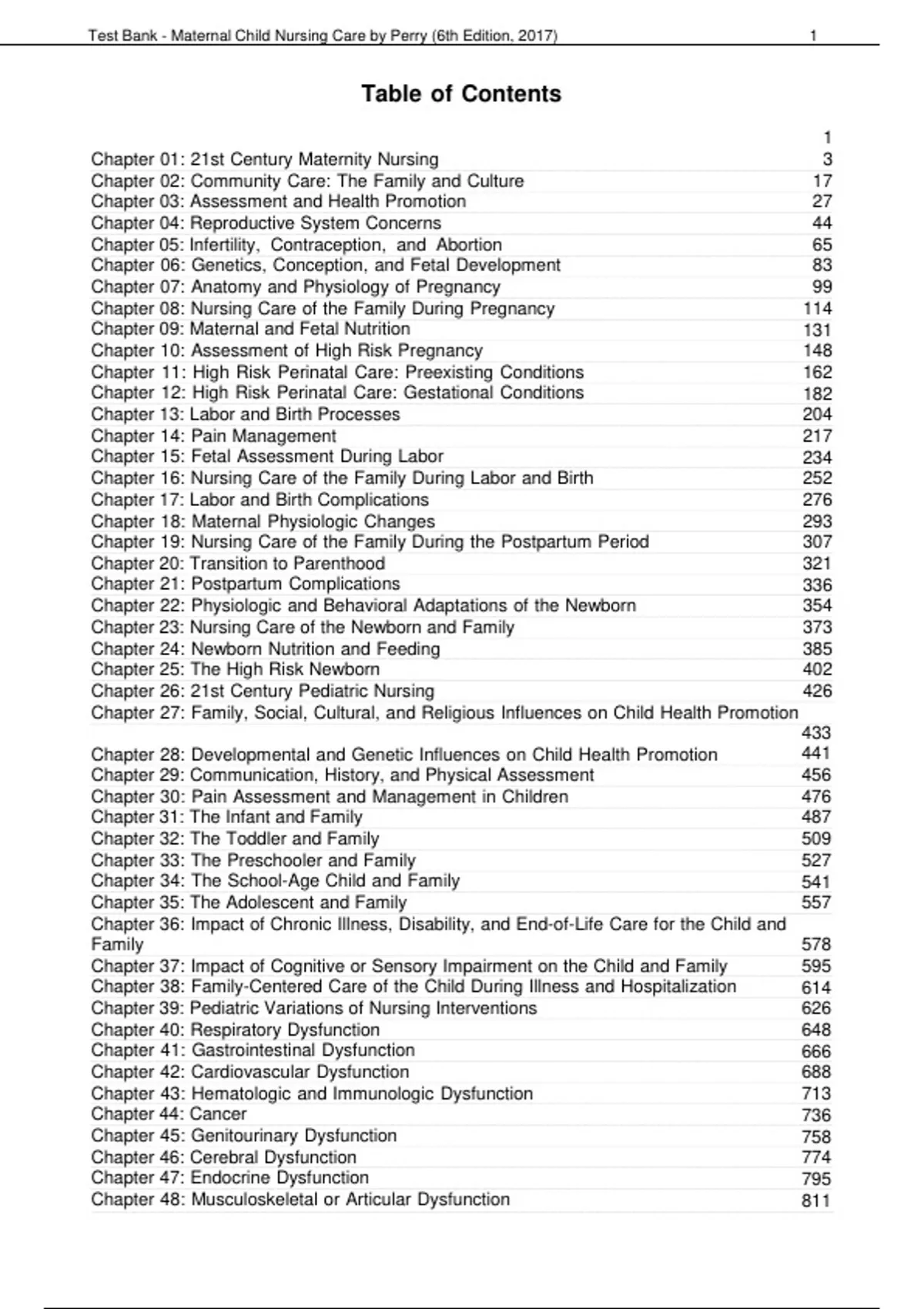 Test Bank - Maternal Child Nursing Care by Perry (6th Edition, 2017) 1

Table of Contents

1
Chapter 01: 21st Century Maternity Nursing 3
Chapter 02: Community Care: The Family and Culture 17
Chapter 03: Assessment and Health Promotion 27
Chapter 04: Reproductive System Concerns 44
Chapter 05: Infertility, Contraception, and Abortion 65
Chapter 06: Genetics, Conception, and Fetal Development 83
Chapter 07: Anatomy and Physiology of Pregnancy 99
Chapter 08: Nursing Care of the Family During Pregnancy 114
Chapter 09: Maternal and Fetal Nutrition 131
Chapter 10: Assessment of High Risk Pregnancy 148
Chapter 11: High Risk Perinatal Care: Preexisting Conditions 162
Chapter 12: High Risk Perinatal Care: Gestational Conditions 182
Chapter 13: Labor and Birth Processes 204
Chapter 14: Pain Management 217
Chapter 15: Fetal Assessment During Labor 234
Chapter 16: Nursing Care of the Family During Labor and Birth 252
Chapter 17: Labor and Birth Complications 276
Chapter 18: Maternal Physiologic Changes 293
Chapter 19: Nursing Care of the Family During the Postpartum Period 307
Chapter 20: Transition to Parenthood 321
Chapter 21: Postpartum Complications 336
Chapter 22: Physiologic and Behavioral Adaptations of the Newborn 354
Chapter 23: Nursing Care of the Newborn and Family 373
Chapter 24: Newborn Nutrition and Feeding 385
Chapter 25: The High Risk Newborn 402
Chapter 26: 21st Century Pediatric Nursing 426
Chapter 27: Family, Social, Cultural, and Religious Influences on Child Health Promotion 433
Chapter 28: Developmental and Genetic Influences on Child Health Promotion 441
Chapter 29: Communication, History, and Physical Assessment 456
Chapter 30: Pain Assessment and Management in Children 476
Chapter 31: The Infant and Family 487
Chapter 32: The Toddler and Family 509
Chapter 33: The Preschooler and Family 527
Chapter 34: The School-Age Child and Family 541
Chapter 35: The Adolescent and Family 557
Chapter 36: Impact of Chronic Illness, Disability, and End-of-Life Care for the Child and Family 578
Chapter 37: Impact of Cognitive or Sensory Impairment on the Child and Family 595
Chapter 38: Family-Centered Care of the Child During Illness and Hospitalization 614
Chapter 39: Pediatric Variations of Nursing Interventions 626
Chapter 40: Respiratory Dysfunction 648
Chapter 41: Gastrointestinal Dysfunction 666
Chapter 42: Cardiovascular Dysfunction 688
Chapter 43: Hematologic and Immunologic Dysfunction 713
Chapter 44: Cancer 736
Chapter 45: Genitourinary Dysfunction 758
Chapter 46: Cerebral Dysfunction 774
Chapter 47: Endocrine Dysfunction 795
Chapter 48: Musculoskeletal or Articular Dysfunction 811